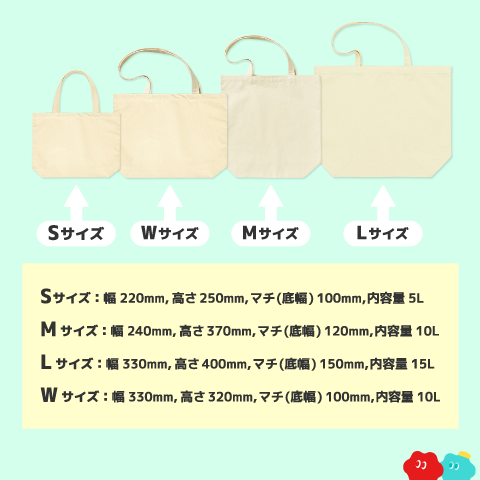 Sサイズ

Wサイズ

Mサイズ

Lサイズ

Sサイズ：幅 220mm, 高さ 250mm, マチ(底幅) 100mm,内容量 5L

M サイズ：幅 240mm, 高さ 370mm, マチ(底幅) 120mm,内容量 10L

L サイズ：幅 330mm, 高さ 400mm, マチ(底幅) 150mm,内容量 15L

W サイズ：幅 330mm, 高さ 320mm, マチ(底幅) 100mm,内容量 10L